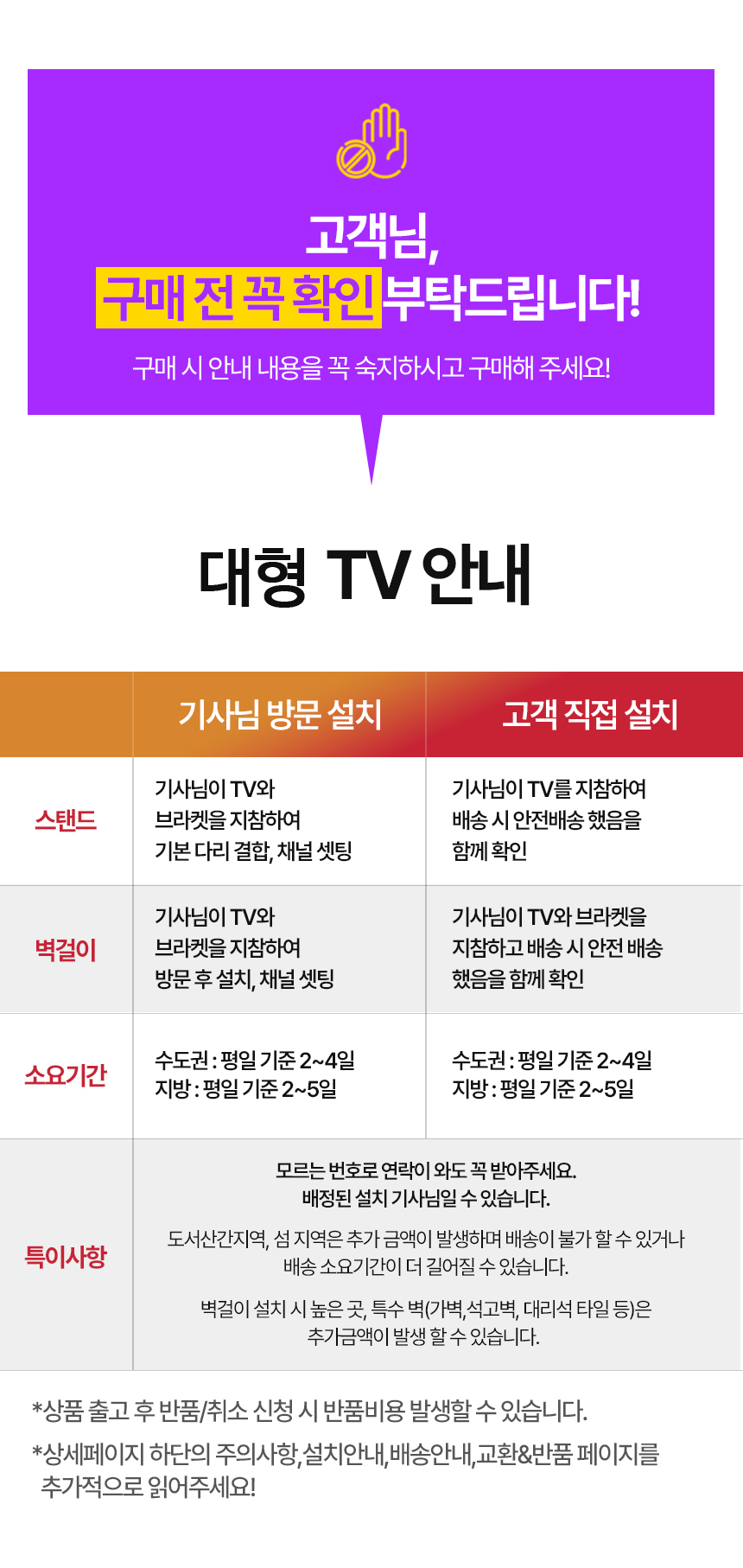 고객님,
구매 전 꼭 확인 부탁드립니다!

구매 시 안내 내용을 꼭 숙지하시고 구매해 주세요!

대형 TV 안내

| | 기사님 방문 설치 | 고객 직접 설치 |
|---|---|---|
| 스탠드 | 기사님이 TV와 브라켓을 지참하여 기본 다리 결합, 채널 셋팅 | 기사님이 TV를 지참하여 배송 시 안전배송 했음을 함께 확인 |
| 벽걸이 | 기사님이 TV와 브라켓을 지참하여 방문 후 설치, 채널 셋팅 | 기사님이 TV와 브라켓을 지참하고 배송 시 안전 배송 했음을 함께 확인 |
| 소요기간 | 수도권 : 평일 기준 2~4일 지방 : 평일 기준 2~5일 | 수도권 : 평일 기준 2~4일 지방 : 평일 기준 2~5일 |
| 특이사항 | 모르는 번호로 연락이 와도 꼭 받아주세요. 배정된 설치 기사님일 수 있습니다. 도서산간지역, 섬 지역은 추가 금액이 발생하며 배송이 불가 할 수 있거나 배송 소요기간이 더 길어질 수 있습니다. 벽걸이 설치 시 높은 곳, 특수 벽(가벽,석고벽, 대리석 타일 등)은 추가금액이 발생 할 수 있습니다. | |

*상품 출고 후 반품/취소 신청 시 반품비용 발생할 수 있습니다.

*상세페이지 하단의 주의사항,설치안내,배송안내,교환&반품 페이지를 추가적으로 읽어주세요!